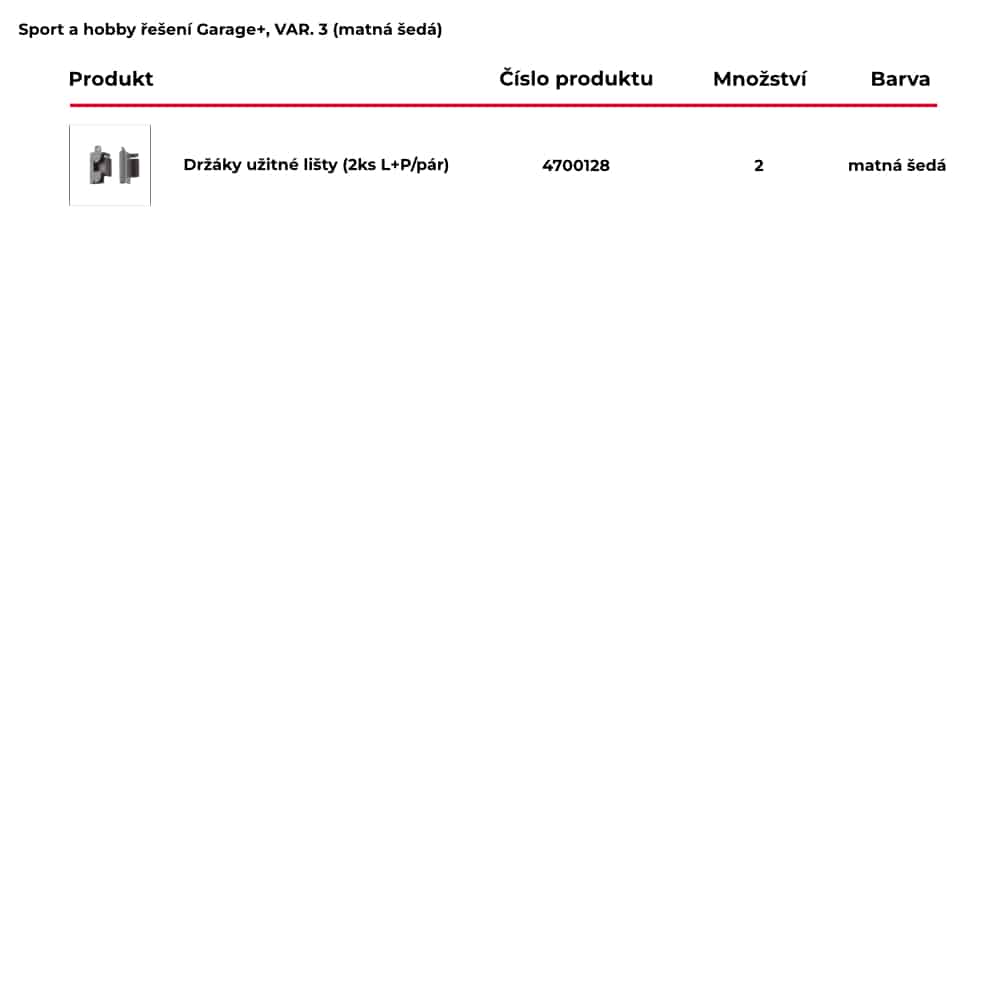 Sport a hobby řešení Garage+, VAR. 3 (matná šedá)

| Produkt | Číslo produktu | Množství | Barva |
|---|---|---|---|
| Držáky užitné lišty (2ks L+P/pár) | 4700128 | 2 | matná šedá |